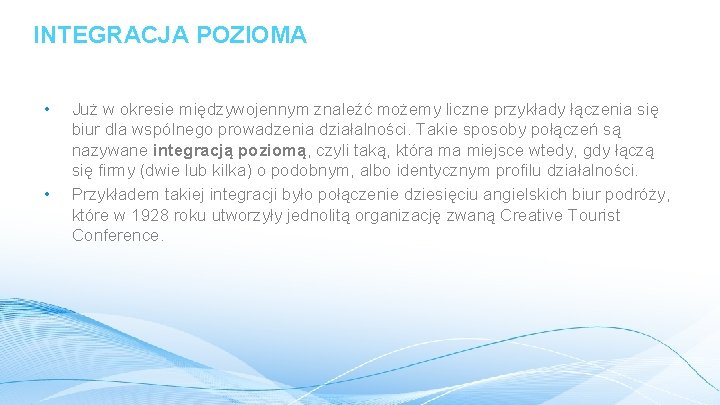 INTEGRACJA POZIOMA

• Już w okresie międzywojennym znaleźć możemy liczne przykłady łączenia się biur dla wspólnego prowadzenia działalności. Takie sposoby połączeń są nazywane integracją poziomą, czyli taką, która ma miejsce wtedy, gdy łączą się firmy (dwie lub kilka) o podobnym, albo identycznym profilu działalności.

• Przykładem takiej integracji było połączenie dziesięciu angielskich biur podróży, które w 1928 roku utworzyły jednolitą organizację zwaną Creative Tourist Conference.